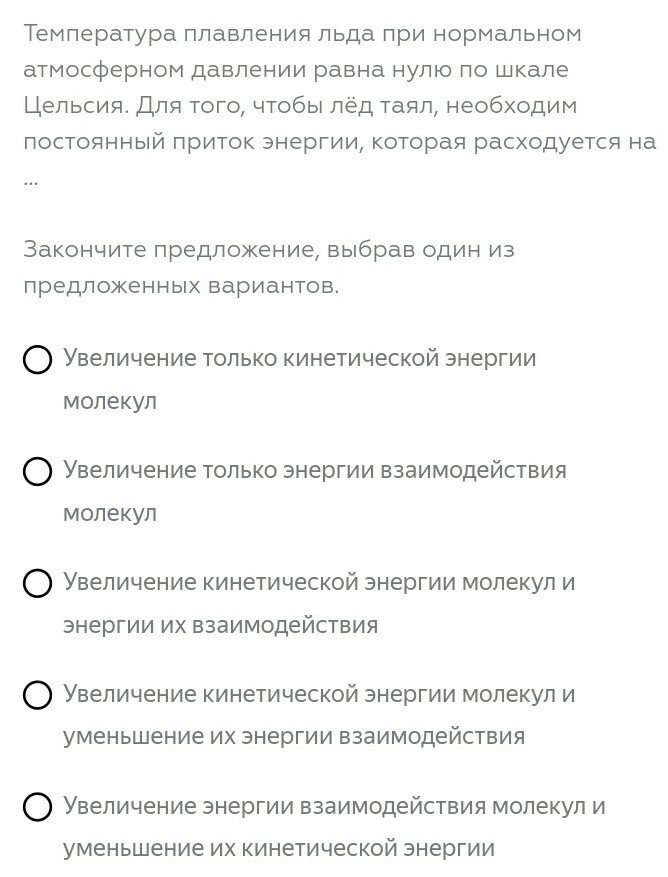 Температура плавления льда при нормальном атмосферном давлении равна нулю по шкале Цельсия. Для того, чтобы лёд таял, необходим постоянный приток энергии, которая расходуется на ...

Закончите предложение, выбрав один из предложенных вариантов.

Увеличение только кинетической энергии молекул

Увеличение только энергии взаимодействия молекул

Увеличение кинетической энергии молекул и энергии их взаимодействия

Увеличение кинетической энергии молекул и уменьшение их энергии взаимодействия

Увеличение энергии взаимодействия молекул и уменьшение их кинетической энергии